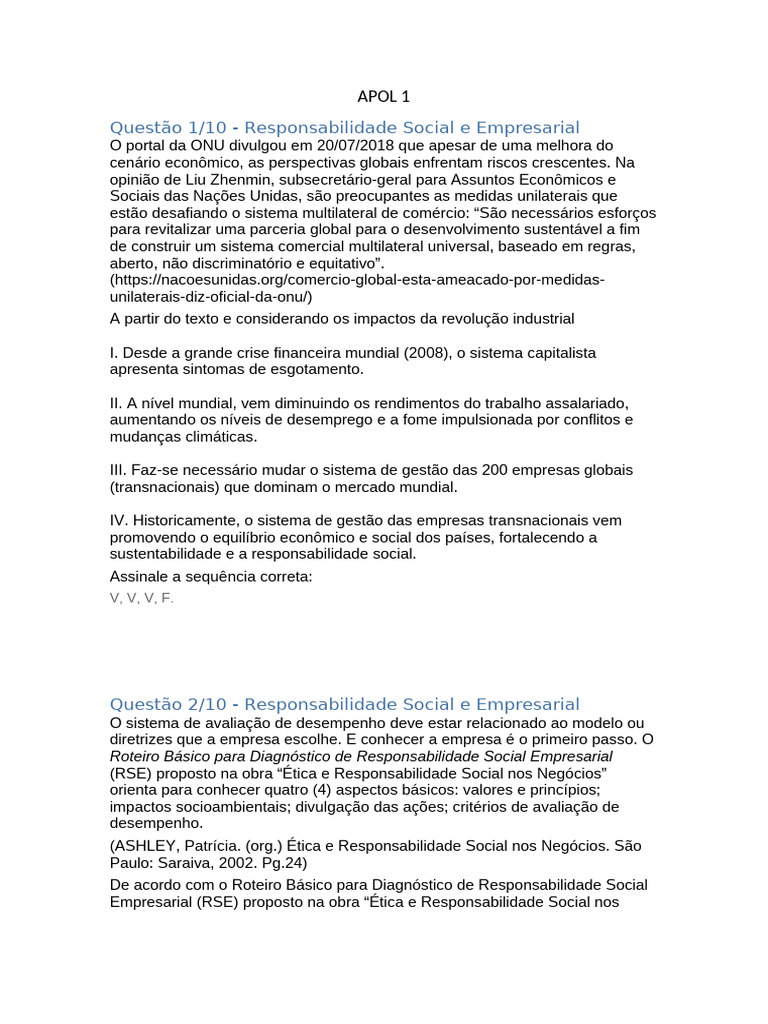 APOL 1

Questão 1/10 - Responsabilidade Social e Empresarial
O portal da ONU divulgou em 20/07/2018 que apesar de uma melhora do cenário econômico, as perspectivas globais enfrentam riscos crescentes. Na opinião de Liu Zhenmin, subsecretário-geral para Assuntos Econômicos e Sociais das Nações Unidas, são preocupantes as medidas unilaterais que estão desafiando o sistema multilateral de comércio: “São necessários esforços para revitalizar uma parceria global para o desenvolvimento sustentável a fim de construir um sistema comercial multilateral universal, baseado em regras, aberto, não discriminatório e equitativo”. (https://nacoesunidas.org/comercio-global-esta-ameacado-por-medidas-unilaterais-diz-oficial-da-onu/)

A partir do texto e considerando os impactos da revolução industrial

I. Desde a grande crise financeira mundial (2008), o sistema capitalista apresenta sintomas de esgotamento.

II. A nível mundial, vem diminuindo os rendimentos do trabalho assalariado, aumentando os níveis de desemprego e a fome impulsionada por conflitos e mudanças climáticas.

III. Faz-se necessário mudar o sistema de gestão das 200 empresas globais (transnacionais) que dominam o mercado mundial.

IV. Historicamente, o sistema de gestão das empresas transnacionais vem promovendo o equilíbrio econômico e social dos países, fortalecendo a sustentabilidade e a responsabilidade social.

Assinale a sequência correta:

V, V, V, F.

Questão 2/10 - Responsabilidade Social e Empresarial
O sistema de avaliação de desempenho deve estar relacionado ao modelo ou diretrizes que a empresa escolhe. E conhecer a empresa é o primeiro passo. O Roteiro Básico para Diagnóstico de Responsabilidade Social Empresarial (RSE) proposto na obra “Ética e Responsabilidade Social nos Negócios” orienta para conhecer quatro (4) aspectos básicos: valores e princípios; impactos socioambientais; divulgação das ações; critérios de avaliação de desempenho.

(ASHLEY, Patrícia. (org.) Ética e Responsabilidade Social nos Negócios. São Paulo: Saraiva, 2002. Pg.24)

De acordo com o Roteiro Básico para Diagnóstico de Responsabilidade Social Empresarial (RSE) proposto na obra “Ética e Responsabilidade Social nos